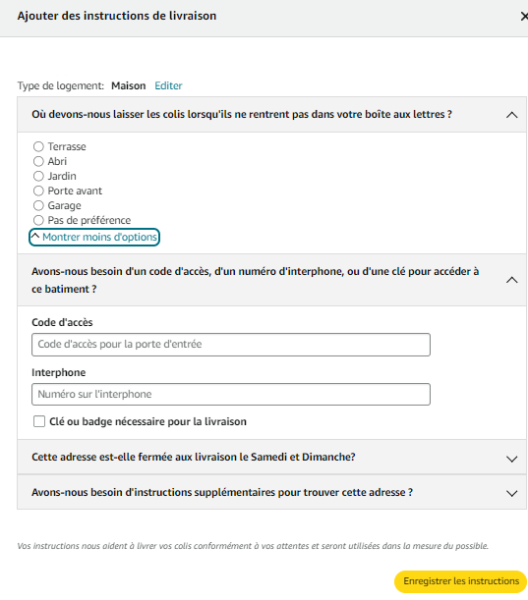 Ajouter des instructions de livraison

×

Type de logement: Maison Editer

Où devons-nous laisser les colis lorsqu'ils ne rentrent pas dans votre boîte aux lettres ?

Terrasse
Abri
Jardin
Porte avant
Garage
Pas de préférence

Montrer moins d'options

Avons-nous besoin d'un code d'accès, d'un numéro d'interphone, ou d'une clé pour accéder à ce batiment ?

Code d'accès

Code d'accès pour la porte d'entrée

Interphone

Numéro sur l'interphone

Clé ou badge nécessaire pour la livraison

Cette adresse est-elle fermée aux livraison le Samedi et Dimanche?

Avons-nous besoin d'instructions supplémentaires pour trouver cette adresse ?

Vos instructions nous aident à livrer vos colis conformément à vos attentes et seront utilisées dans la mesure du possible.

Enregistrer les instructions